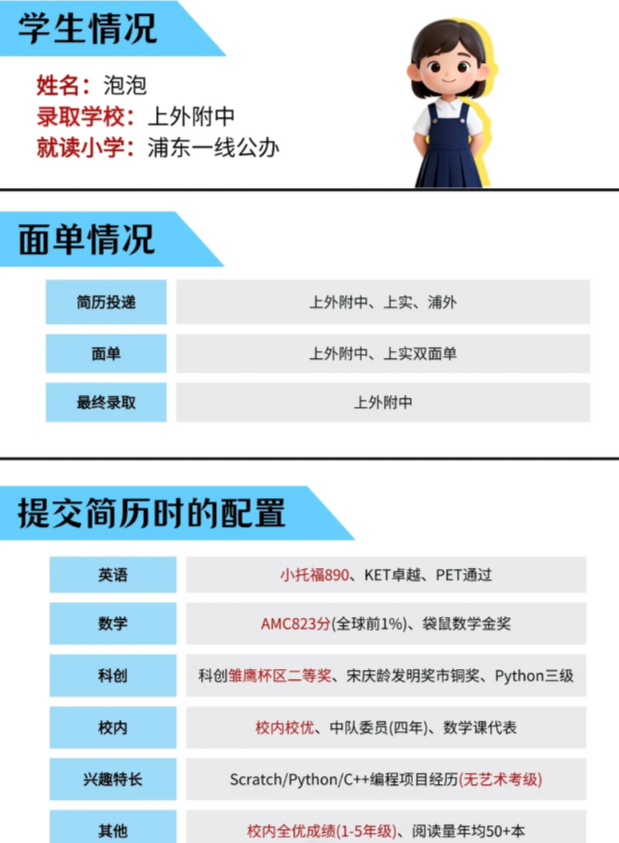 学生情况

姓名：泡泡
录取学校：上外附中
就读小学：浦东一线公办

面单情况

| 简历投递 | 上外附中、上实、浦外 |
|---|---|
| 面单 | 上外附中、上实双面单 |
| 最终录取 | 上外附中 |

提交简历时的配置

| 英语 | 小托福890、KET卓越、PET通过 |
|---|---|
| 数学 | AMC823分(全球前1%)、袋鼠数学金奖 |
| 科创 | 科创雏鹰杯区二等奖、宋庆龄发明奖市铜奖、Python三级 |
| 校内 | 校内校优、中队委员(四年)、数学课代表 |
| 兴趣特长 | Scratch/Python/C++编程项目经历(无艺术考级) |
| 其他 | 校内全优成绩(1-5年级)、阅读量年均50+本 |